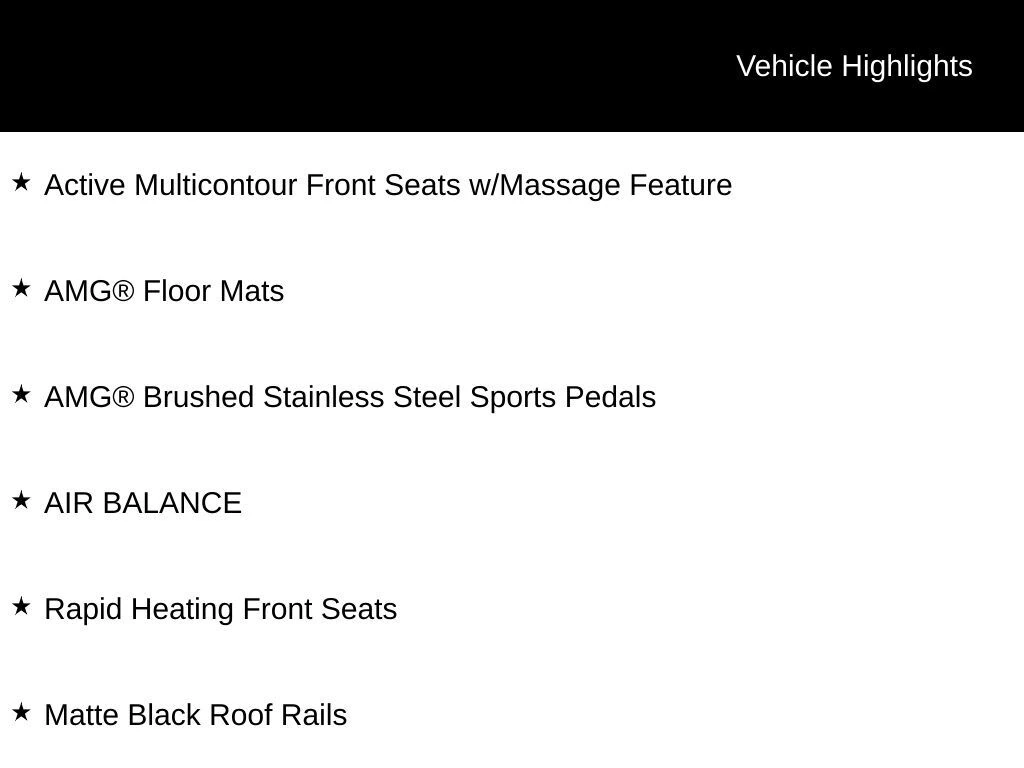 Vehicle Highlights

★ Active Multicontour Front Seats w/Massage Feature

★ AMG® Floor Mats

★ AMG® Brushed Stainless Steel Sports Pedals

★ AIR BALANCE

★ Rapid Heating Front Seats

★ Matte Black Roof Rails